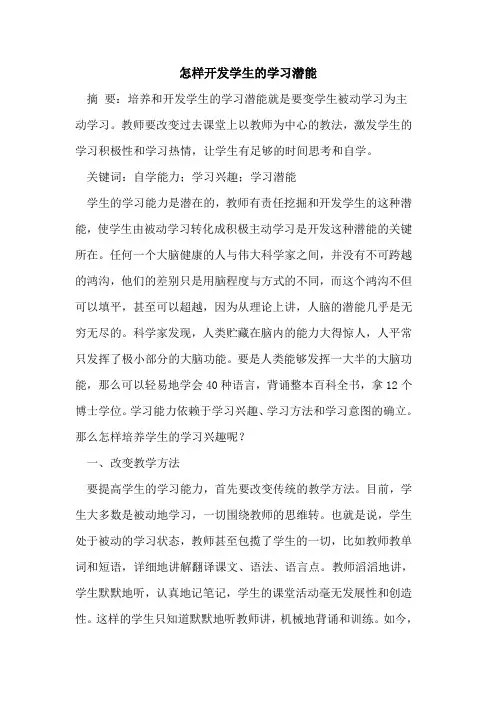 怎样开发学生的学习潜能

摘 要：培养和开发学生的学习潜能就是要变学生被动学习为主动学习。教师要改变过去课堂上以教师为中心的教法，激发学生的学习积极性和学习热情，让学生有足够的时间思考和自学。

关键词：自学能力；学习兴趣；学习潜能

学生的学习能力是潜在的，教师有责任挖掘和开发学生的这种潜能，使学生由被动学习转化成积极主动学习是开发这种潜能的关键所在。任何一个大脑健康的人与伟大科学家之间，并没有不可跨越的鸿沟，他们的差别只是用脑程度与方式的不同，而这个鸿沟不但可以填平，甚至可以超越，因为从理论上讲，人脑的潜能几乎是无穷无尽的。科学家发现，人类贮藏在脑内的能力大得惊人，人平常只发挥了极小部分的大脑功能。要是人类能够发挥一大半的大脑功能，那么可以轻易地学会 40 种语言，背诵整本百科全书，拿 12 个博士学位。学习能力依赖于学习兴趣、学习方法和学习意图的确立。那么怎样培养学生的学习兴趣呢？

一、改变教学方法

要提高学生的学习能力，首先要改变传统的教学方法。目前，学生大多数是被动地学习，一切围绕教师的思维转。也就是说，学生处于被动的学习状态，教师甚至包揽了学生的一切，比如教师教单词和短语，详细地讲解翻译课文、语法、语言点。教师滔滔地讲，学生默默地听，认真地记笔记，学生的课堂活动毫无发展性和创造性。这样的学生只知道默默地听教师讲，机械地背诵和训练。如今，